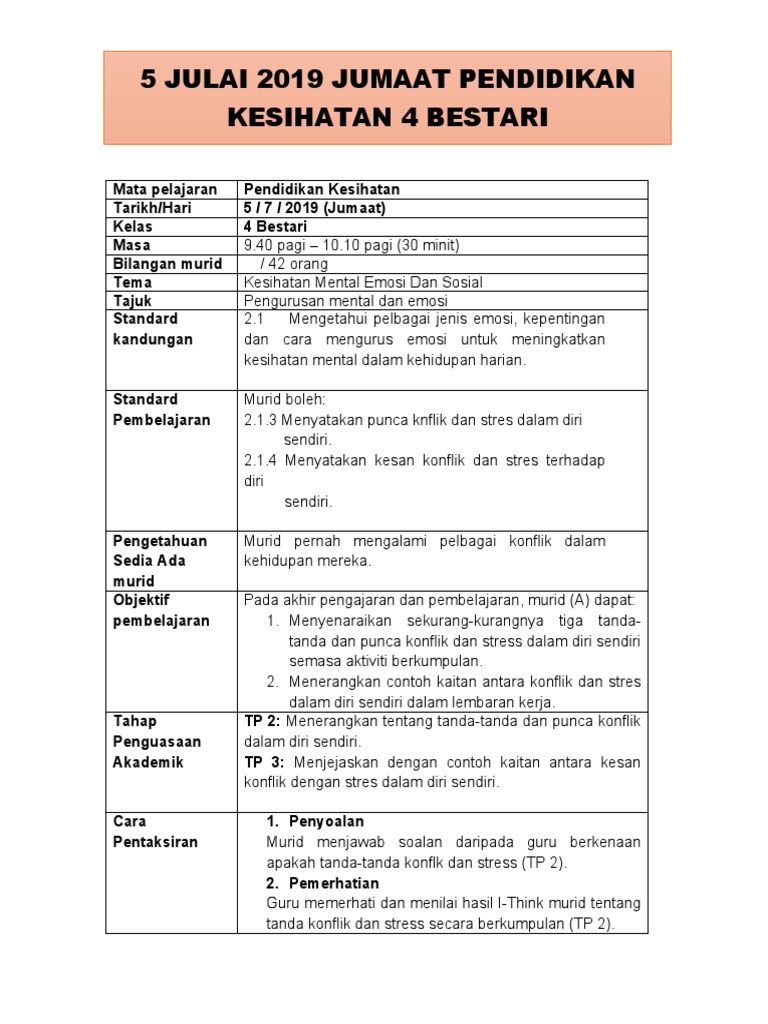 5 JULAI 2019 JUMAAT PENDIDIKAN KESIHATAN 4 BESTARI

| Mata pelajaran | Pendidikan Kesihatan |
|---|---|
| Tarikh/Hari | 5 / 7 / 2019 (Jumaat) |
| Kelas | 4 Bestari |
| Masa | 9.40 pagi – 10.10 pagi (30 minit) |
| Bilangan murid | / 42 orang |
| Tema | Kesihatan Mental Emosi Dan Sosial |
| Tajuk | Pengurusan mental dan emosi |
| Standard kandungan | 2.1 Mengetahui pelbagai jenis emosi, kepentingan dan cara mengurus emosi untuk meningkatkan kesihatan mental dalam kehidupan harian. |
| Standard Pembelajaran | Murid boleh: 2.1.3 Menyatakan punca knflik dan stres dalam diri sendiri. 2.1.4 Menyatakan kesan konflik dan stres terhadap diri sendiri. |
| Pengetahuan Sedia Ada murid | Murid pernah mengalami pelbagai konflik dalam kehidupan mereka. |
| Objektif pembelajaran | Pada akhir pengajaran dan pembelajaran, murid (A) dapat: 1. Menyenaraikan sekurang-kurangnya tiga tanda-tanda dan punca konflik dan stress dalam diri sendiri semasa aktiviti berkumpulan. 2. Menerangkan contoh kaitan antara konflik dan stres dalam diri sendiri dalam lembaran kerja. |
| Tahap Penguasaan Akademik | TP 2: Menerangkan tentang tanda-tanda dan punca konflik dalam diri sendiri. TP 3: Menjejaskan dengan contoh kaitan antara kesan konflik dengan stres dalam diri sendiri. |
| Cara Pentaksiran | 1. Penyoalan Murid menjawab soalan daripada guru berkenaan apakah tanda-tanda konflk dan stress (TP 2). 2. Pemerhatian Guru memerhati dan menilai hasil I-Think murid tentang tanda konflik dan stress secara berkumpulan (TP 2). |